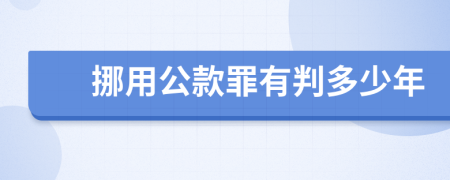 挪用公款罪有判多少年